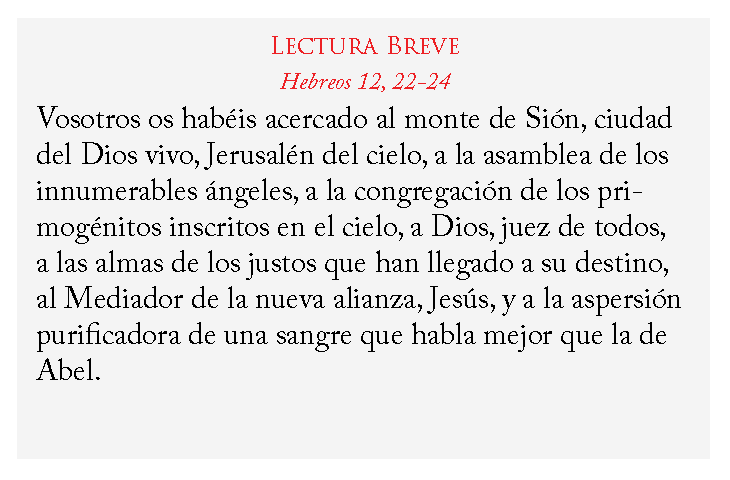 Lectura Breve
Hebreos 12, 22-24

Vosotros os habéis acercado al monte de Sión, ciudad del Dios vivo, Jerusalén del cielo, a la asamblea de los innumerables ángeles, a la congregación de los primogénitos inscritos en el cielo, a Dios, juez de todos, a las almas de los justos que han llegado a su destino, al Mediador de la nueva alianza, Jesús, y a la aspersión purificadora de una sangre que habla mejor que la de Abel.